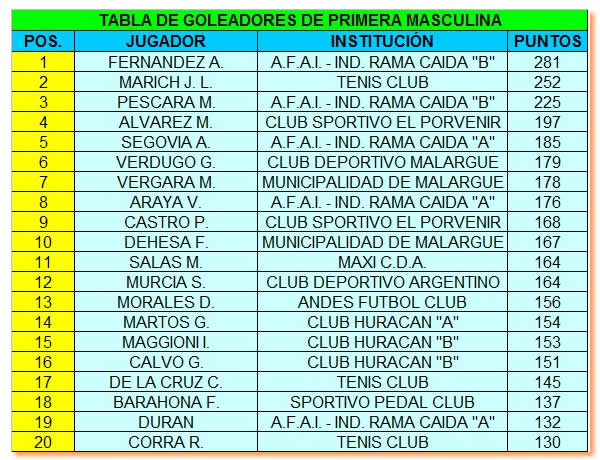 TABLA DE GOLEADORES DE PRIMERA MASCULINA

| POS. | JUGADOR | INSTITUCIÓN | PUNTOS |
|---|---|---|---|
| 1 | FERNANDEZ A. | A.F.A.I. - IND. RAMA CAIDA "B" | 281 |
| 2 | MARICH J. L. | TENIS CLUB | 252 |
| 3 | PESCARA M. | A.F.A.I. - IND. RAMA CAIDA "B" | 225 |
| 4 | ALVAREZ M. | CLUB SPORTIVO EL PORVENIR | 197 |
| 5 | SEGOVIA A. | A.F.A.I. - IND. RAMA CAIDA "A" | 185 |
| 6 | VERDUGO G. | CLUB DEPORTIVO MALARGUE | 179 |
| 7 | VERGARA M. | MUNICIPALIDAD DE MALARGUE | 178 |
| 8 | ARAYA V. | A.F.A.I. - IND. RAMA CAIDA "A" | 176 |
| 9 | CASTRO P. | CLUB SPORTIVO EL PORVENIR | 168 |
| 10 | DEHESA F. | MUNICIPALIDAD DE MALARGUE | 167 |
| 11 | SALAS M. | MAXI C.D.A. | 164 |
| 12 | MURCIA S. | CLUB DEPORTIVO ARGENTINO | 164 |
| 13 | MORALES D. | ANDES FUTBOL CLUB | 156 |
| 14 | MARTOS G. | CLUB HURACAN "A" | 154 |
| 15 | MAGGIONI I. | CLUB HURACAN "B" | 153 |
| 16 | CALVO G. | CLUB HURACAN "B" | 151 |
| 17 | DE LA CRUZ C. | TENIS CLUB | 145 |
| 18 | BARAHONA F. | SPORTIVO PEDAL CLUB | 137 |
| 19 | DURAN | A.F.A.I. - IND. RAMA CAIDA "A" | 132 |
| 20 | CORRA R. | TENIS CLUB | 130 |